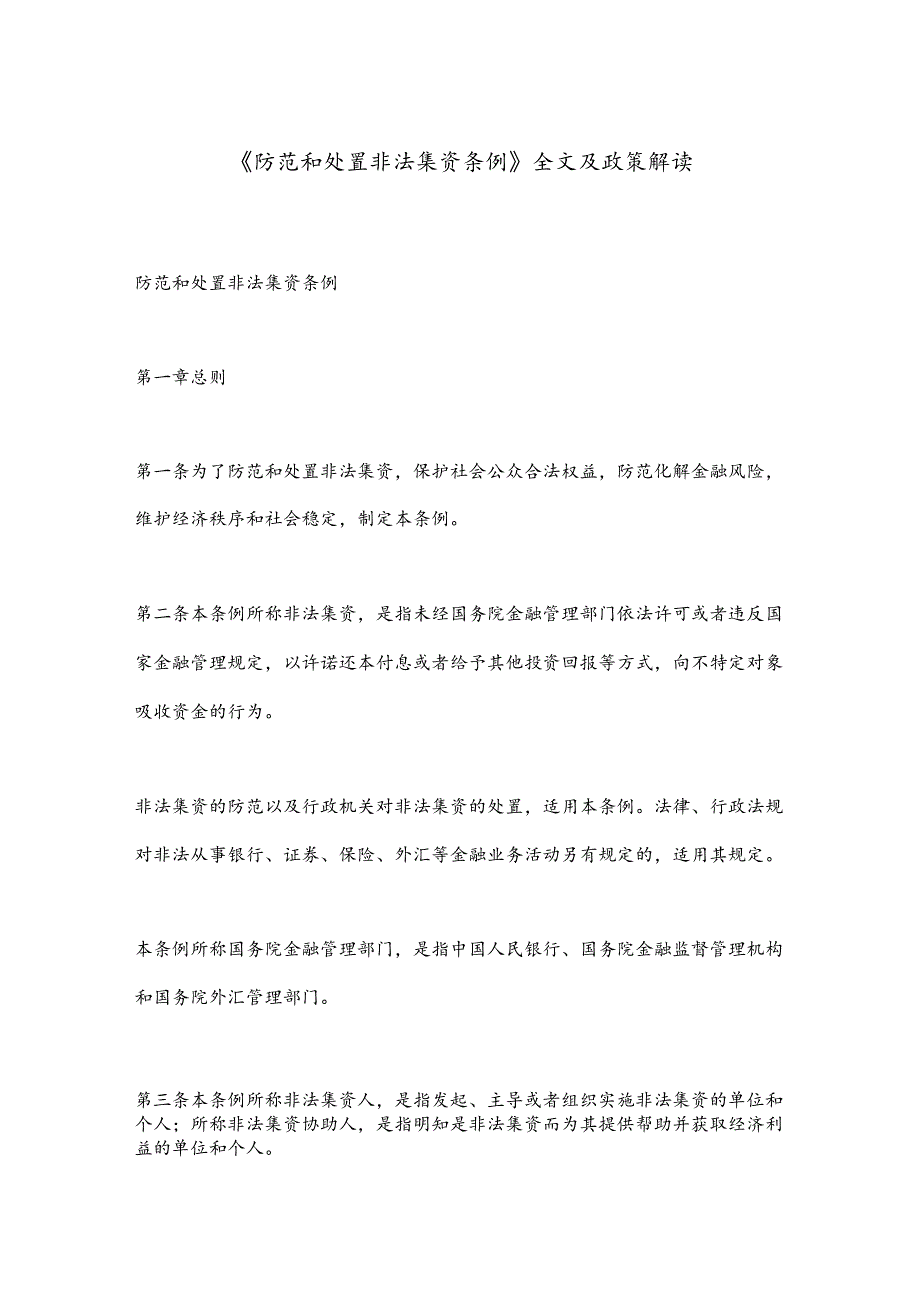 《防范和处置非法集资条例》全文及政策解读

防范和处置非法集资条例

第一章总则

第一条为了防范和处置非法集资，保护社会公众合法权益，防范化解金融风险，维护经济秩序和社会稳定，制定本条例。

第二条本条例所称非法集资，是指未经国务院金融管理部门依法许可或者违反国家金融管理规定，以许诺还本付息或者给予其他投资回报等方式，向不特定对象吸收资金的行为。

非法集资的防范以及行政机关对非法集资的处置，适用本条例。法律、行政法规对非法从事银行、证券、保险、外汇等金融业务活动另有规定的，适用其规定。

本条例所称国务院金融管理部门，是指中国人民银行、国务院金融监督管理机构和国务院外汇管理部门。

第三条本条例所称非法集资人，是指发起、主导或者组织实施非法集资的单位和个人；所称非法集资协助人，是指明知是非法集资而为其提供帮助并获取经济利益的单位和个人。